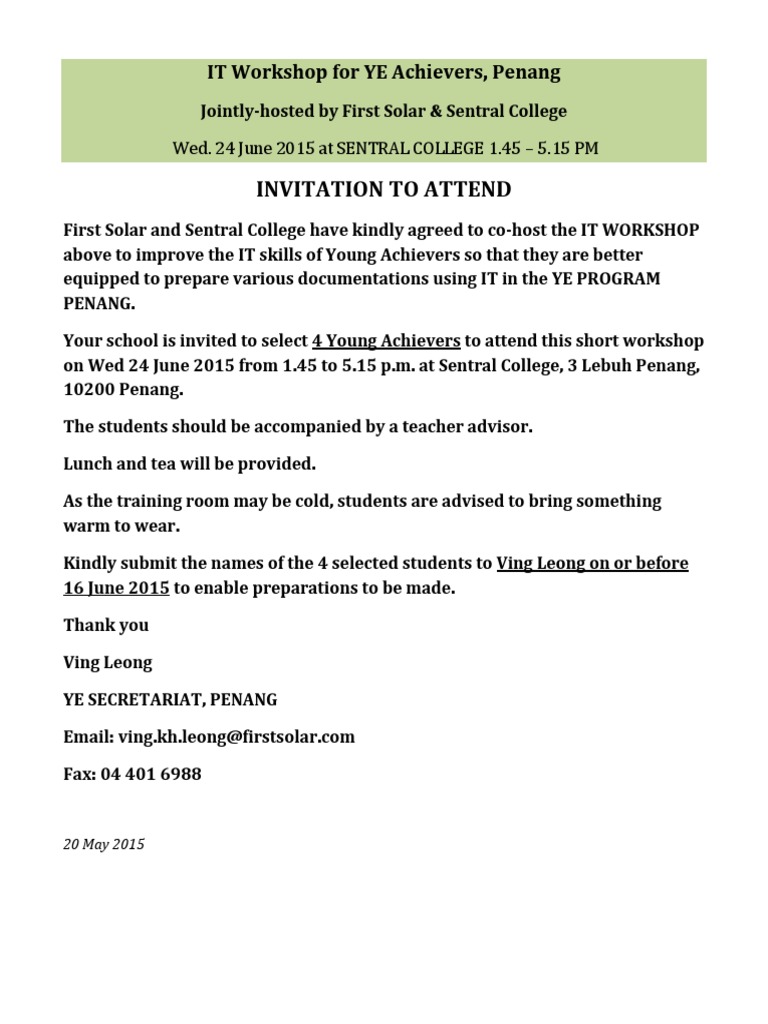 IT Workshop for YE Achievers, Penang

Jointly-hosted by First Solar & Sentral College

Wed. 24 June 2015 at SENTRAL COLLEGE 1.45 – 5.15 PM

INVITATION TO ATTEND

First Solar and Sentral College have kindly agreed to co-host the IT WORKSHOP above to improve the IT skills of Young Achievers so that they are better equipped to prepare various documentations using IT in the YE PROGRAM PENANG.

Your school is invited to select 4 Young Achievers to attend this short workshop on Wed 24 June 2015 from 1.45 to 5.15 p.m. at Sentral College, 3 Lebuh Penang, 10200 Penang.

The students should be accompanied by a teacher advisor.

Lunch and tea will be provided.

As the training room may be cold, students are advised to bring something warm to wear.

Kindly submit the names of the 4 selected students to Ving Leong on or before 16 June 2015 to enable preparations to be made.

Thank you

Ving Leong

YE SECRETARIAT, PENANG

Email: ving.kh.leong@firstsolar.com

Fax: 04 401 6988

20 May 2015